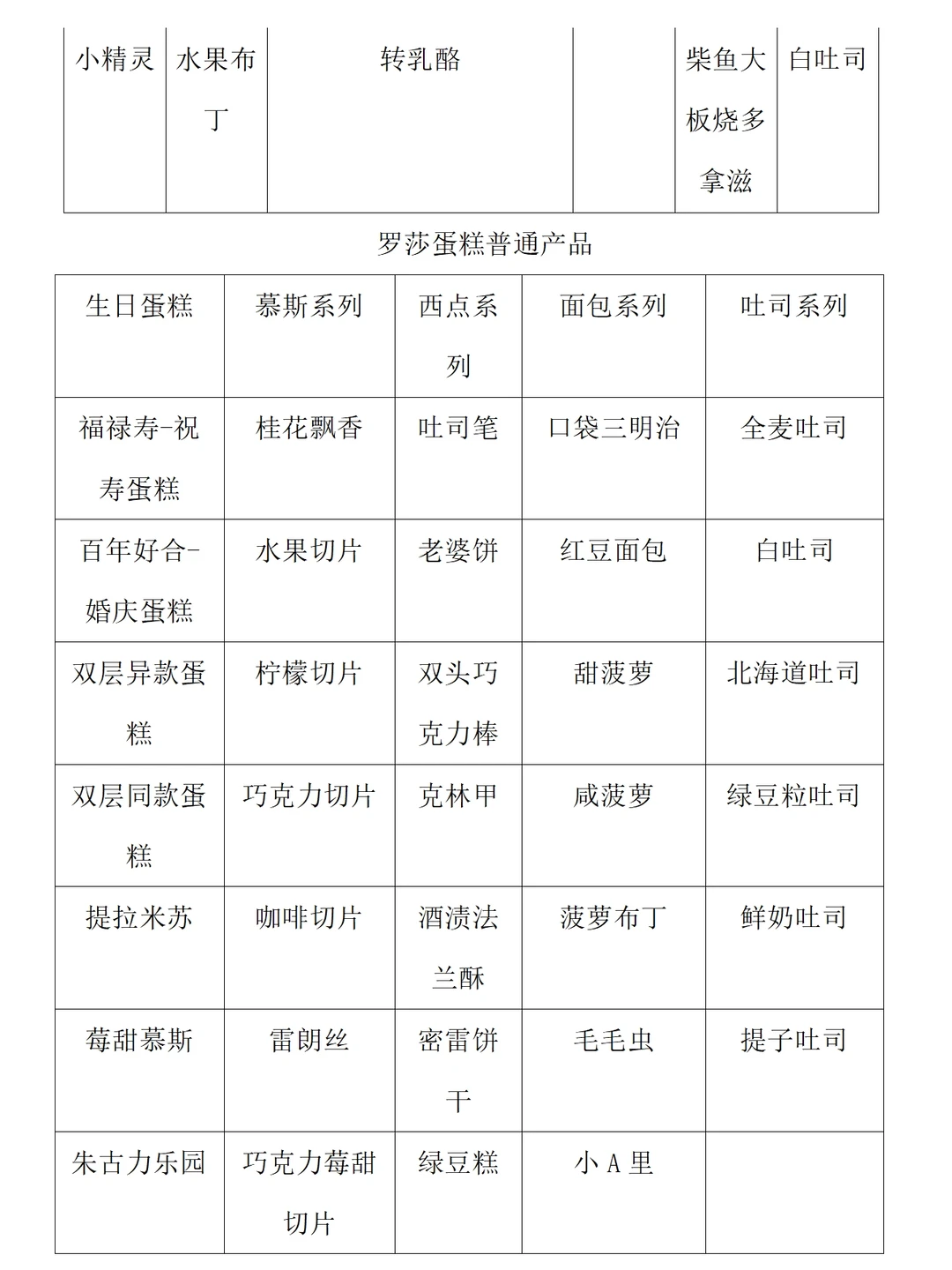 | 小精灵 | 水果布丁 | 转乳酪 |  | 柴鱼大板烧多拿滋 | 白吐司 |
|---|---|---|---|---|---|

罗莎蛋糕普通产品

| 生日蛋糕 | 慕斯系列 | 西点系列 | 面包系列 | 吐司系列 |
|---|---|---|---|---|
| 福禄寿-祝寿蛋糕 | 桂花飘香 | 吐司笔 | 口袋三明治 | 全麦吐司 |
| 百年好合-婚庆蛋糕 | 水果切片 | 老婆饼 | 红豆面包 | 白吐司 |
| 双层异款蛋糕 | 柠檬切片 | 双头巧克力棒 | 甜菠萝 | 北海道吐司 |
| 双层同款蛋糕 | 巧克力切片 | 克林甲 | 咸菠萝 | 绿豆粒吐司 |
| 提拉米苏 | 咖啡切片 | 酒渍法兰酥 | 菠萝布丁 | 鲜奶吐司 |
| 莓甜慕斯 | 雷朗丝 | 密雷饼干 | 毛毛虫 | 提子吐司 |
| 朱古力乐园 | 巧克力莓甜切片 | 绿豆糕 | 小 A 里 |  |